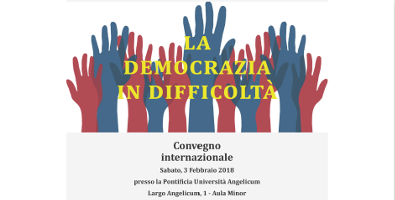 LA
DEMOCRAZIA
IN DIFFICOLTÀ

Convegno
internazionale

Sabato, 3 Febbraio 2018

presso la Pontificia Università Angelicum

Largo Angelicum, 1 - Aula Minor